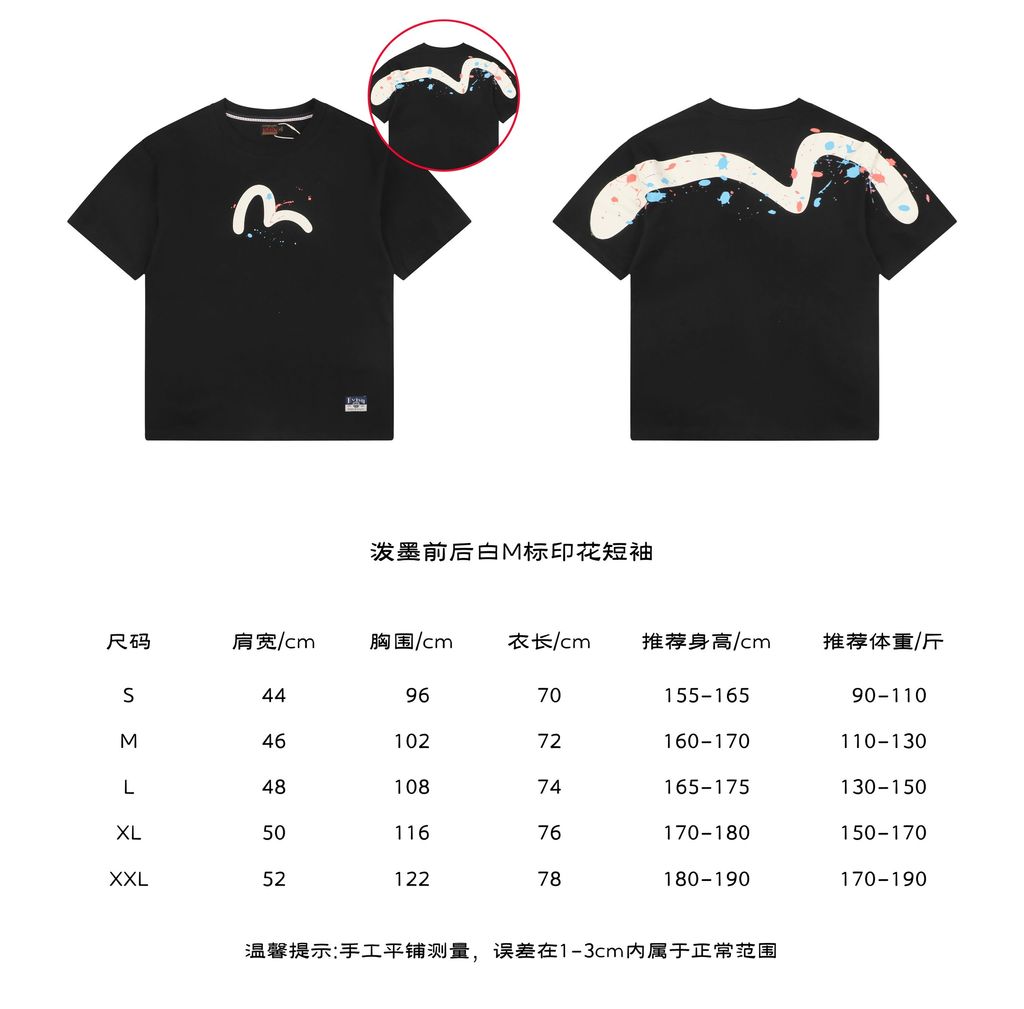 泼墨前后白M标印花短袖

| 尺码 | 肩宽/cm | 胸围/cm | 衣长/cm | 推荐身高/cm | 推荐体重/斤 |
|---|---|---|---|---|---|
| S | 44 | 96 | 70 | 155-165 | 90-110 |
| M | 46 | 102 | 72 | 160-170 | 110-130 |
| L | 48 | 108 | 74 | 165-175 | 130-150 |
| XL | 50 | 116 | 76 | 170-180 | 150-170 |
| XXL | 52 | 122 | 78 | 180-190 | 170-190 |

温馨提示:手工平铺测量，误差在1-3cm内属于正常范围